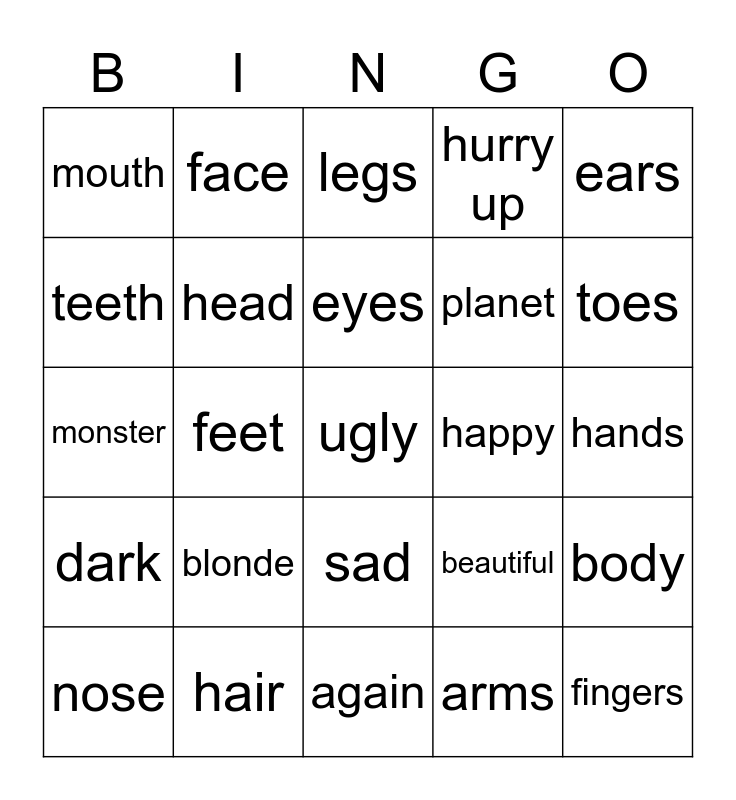 | B | I | N | G | O |
|---|---|---|---|---|
| mouth | face | legs | hurry up | ears |
| teeth | head | eyes | planet | toes |
| monster | feet | ugly | happy | hands |
| dark | blonde | sad | beautiful | body |
| nose | hair | again | arms | fingers |